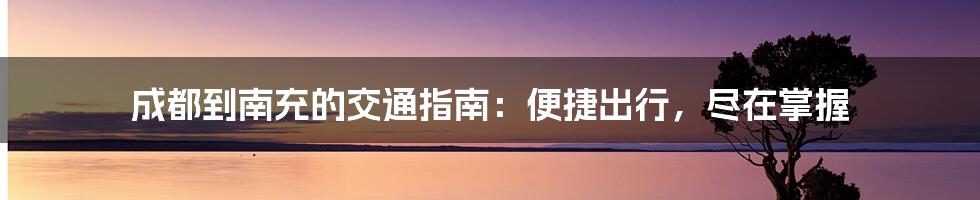 成都到南充的交通指南：便捷出行，尽在掌握